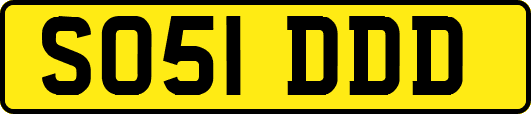 SO51 DDD